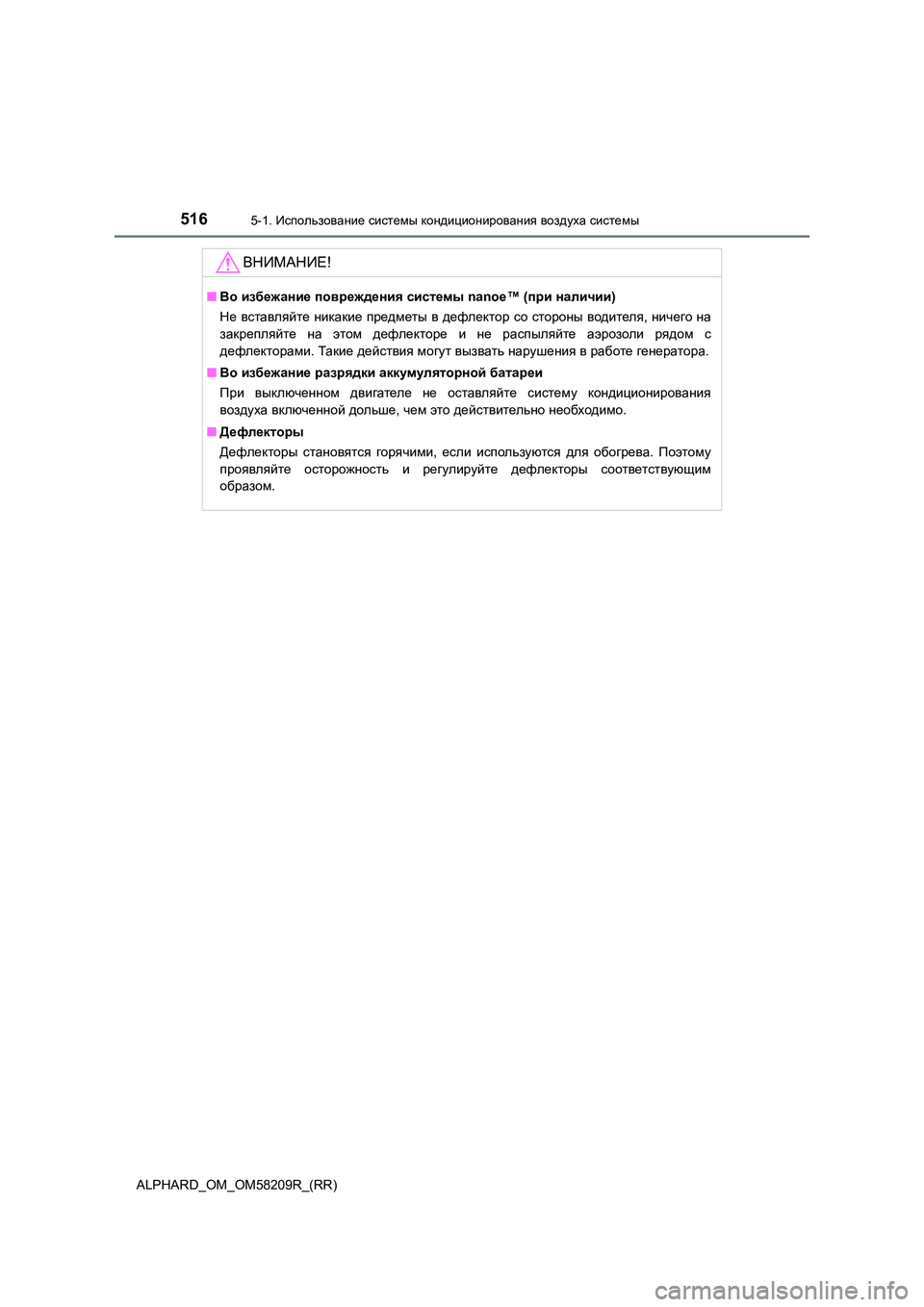 516 5-1. Использование системы кондиционирования воздуха системы

ВНИМАНИЕ!

■ Во избежание повреждения системы nanoe™ (при наличии)

Не вставляйте никакие предметы в дефлектор со стороны водителя, ничего на закрепляйте на этом дефлекторе и не распыляйте аэрозоли рядом с дефлекторами. Такие действия могут вызвать нарушения в работе генератора.

■ Во избежание разрядки аккумуляторной батареи

При выключенном двигателе не оставляйте систему кондиционирования воздуха включенной дольше, чем это действительно необходимо.

■ Дефлекторы

Дефлекторы становятся горячими, если используются для обогрева. Поэтому проявляйте осторожность и регулируйте дефлекторы соответствующим образом.

ALPHARD_OM_OM58209R_(RR)

carmanualsonline.info